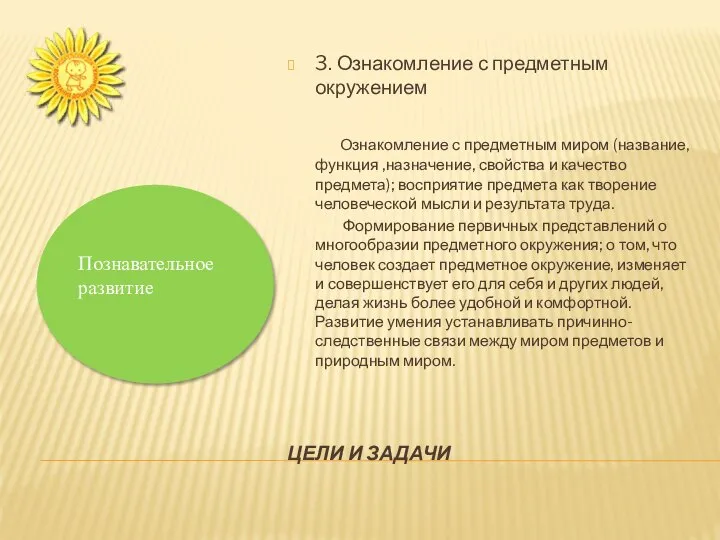 Познавательное развитие

3. Ознакомление с предметным окружением

Ознакомление с предметным миром (название, функция ,назначение, свойства и качество предмета); восприятие предмета как творение человеческой мысли и результата труда.

Формирование первичных представлений о многообразии предметного окружения; о том, что человек создает предметное окружение, изменяет и совершенствует его для себя и других людей, делая жизнь более удобной и комфортной. Развитие умения устанавливать причинно-следственные связи между миром предметов и природным миром.

ЦЕЛИ И ЗАДАЧИ